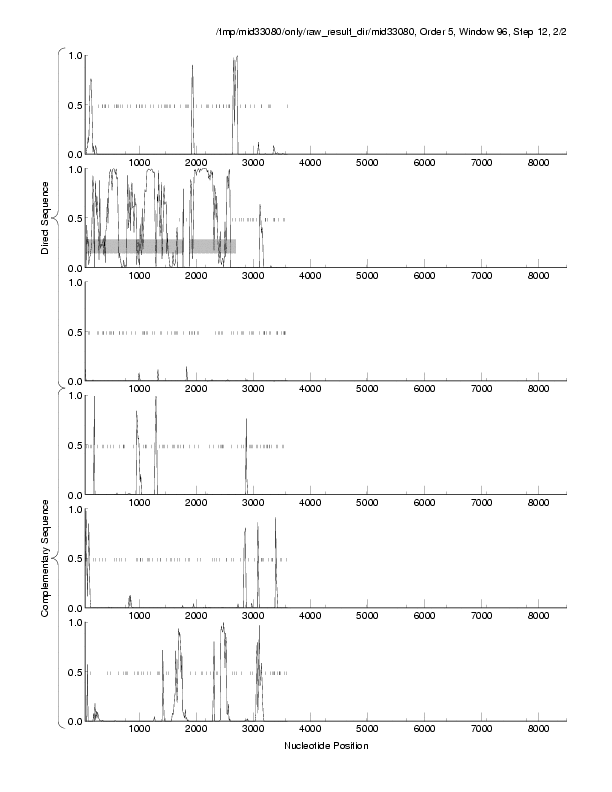 /tmp/mid33080/only/raw_result_dir/mid33080, Order 5, Window 96, Step 12, 2/2

Direct Sequence

1.0
0.5
0.0
1000 2000 3000 4000 5000 6000 7000 8000

1.0
0.5
0.0
1000 2000 3000 4000 5000 6000 7000 8000

1.0
0.5
0.0
1000 2000 3000 4000 5000 6000 7000 8000

Complementary Sequence

1.0
0.5
0.0
1000 2000 3000 4000 5000 6000 7000 8000

1.0
0.5
0.0
1000 2000 3000 4000 5000 6000 7000 8000

1.0
0.5
0.0
1000 2000 3000 4000 5000 6000 7000 8000

Nucleotide Position